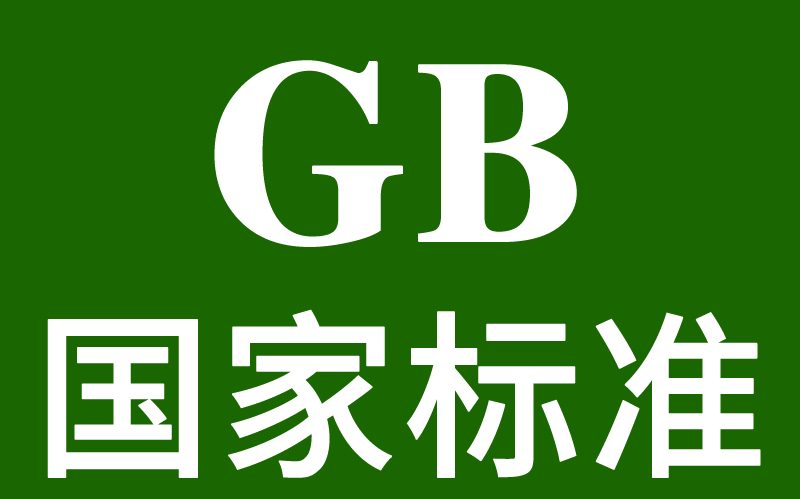 GB
国家标准